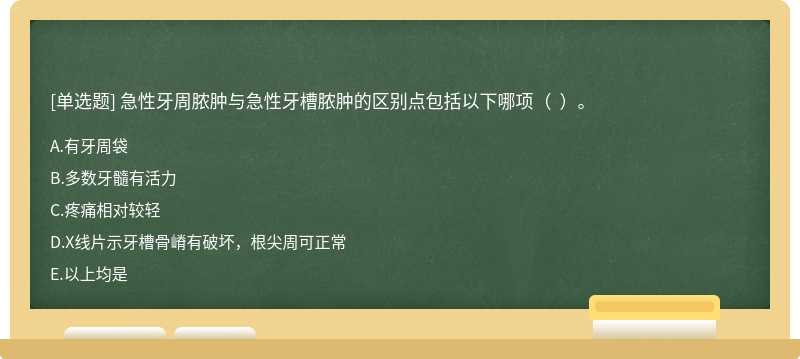 [单选题] 急性牙周脓肿与急性牙槽脓肿的区别点包括以下哪项（ ）。

A.有牙周袋

B.多数牙髓有活力

C.疼痛相对较轻

D.X线片示牙槽骨嵴有破坏，根尖周可正常

E.以上均是